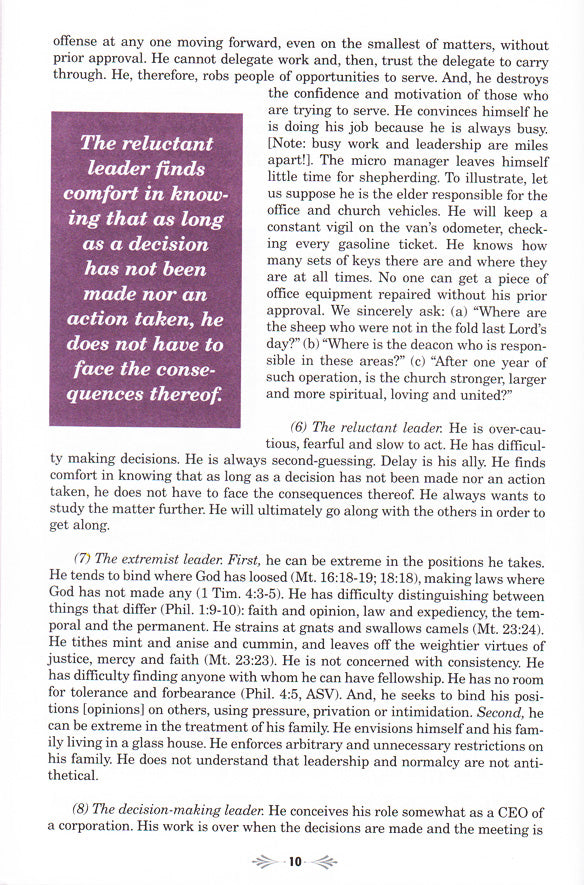 offense at any one moving forward, even on the smallest of matters, without prior approval. He cannot delegate work and, then, trust the delegate to carry through. He, therefore, robs people of opportunities to serve. And, he destroys the confidence and motivation of those who are trying to serve. He convinces himself he is doing his job because he is always busy. [Note: busy work and leadership are miles apart!]. The micro manager leaves himself little time for shepherding. To illustrate, let us suppose he is the elder responsible for the office and church vehicles. He will keep a constant vigil on the van's odometer, checking every gasoline ticket. He knows how many sets of keys there are and where they are at all times. No one can get a piece of office equipment repaired without his prior approval. We sincerely ask: (a) "Where are the sheep who were not in the fold last Lord's day?" (b) "Where is the deacon who is responsible in these areas?" (c) "After one year of such operation, is the church stronger, larger and more spiritual, loving and united?"

The reluctant leader finds comfort in knowing that as long as a decision has not been made nor an action taken, he does not have to face the consequences thereof.

(6) The reluctant leader. He is over-cautious, fearful and slow to act. He has difficulty making decisions. He is always second-guessing. Delay is his ally. He finds comfort in knowing that as long as a decision has not been made nor an action taken, he does not have to face the consequences thereof. He always wants to study the matter further. He will ultimately go along with the others in order to get along.

(7) The extremist leader. First, he can be extreme in the positions he takes. He tends to bind where God has loosed (Mt. 16:18-19; 18:18), making laws where God has not made any (1 Tim. 4:3-5). He has difficulty distinguishing between things that differ (Phil. 1:9-10): faith and opinion, law and expediency, the temporal and the permanent. He strains at gnats and swallows camels (Mt. 23:24). He tithes mint and anise and cummin, and leaves off the weightier virtues of justice, mercy and faith (Mt. 23:23). He is not concerned with consistency. He has difficulty finding anyone with whom he can have fellowship. He has no room for tolerance and forbearance (Phil. 4:5, ASV). And, he seeks to bind his positions [opinions] on others, using pressure, privation or intimidation. Second, he can be extreme in the treatment of his family. He envisions himself and his family living in a glass house. He enforces arbitrary and unnecessary restrictions on his family. He does not understand that leadership and normalcy are not antithetical.

(8) The decision-making leader. He conceives his role somewhat as a CEO of a corporation. His work is over when the decisions are made and the meeting is

10